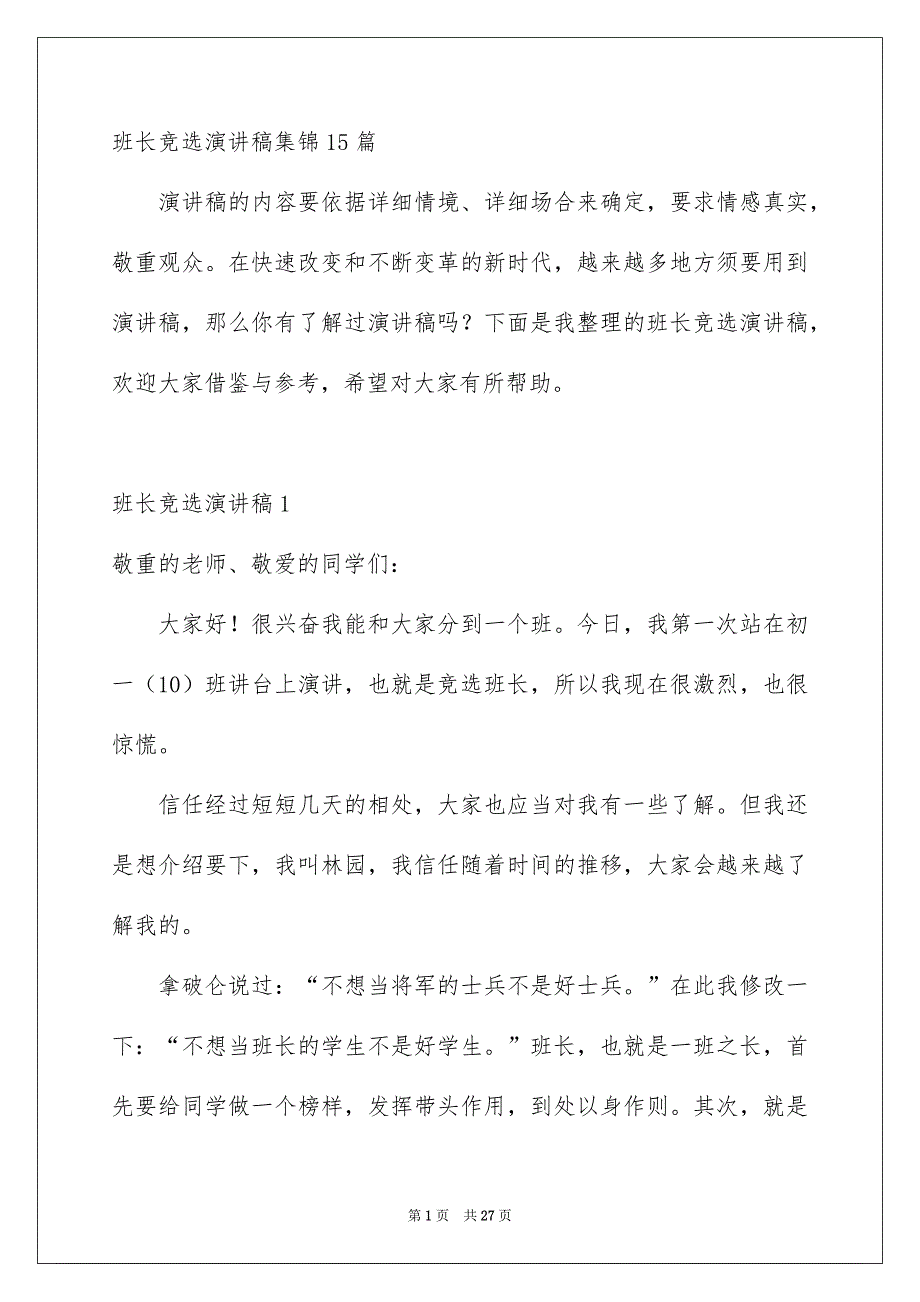 班长竞选演讲稿集锦15篇

演讲稿的内容要依据详细情境、详细场合来确定，要求情感真实，敬重观众。在快速改变和不断变革的新时代，越来越多地方须要用到演讲稿，那么你有了解过演讲稿吗？下面是我整理的班长竞选演讲稿，欢迎大家借鉴与参考，希望对大家有所帮助。

班长竞选演讲稿1

敬重的老师、敬爱的同学们：

大家好！很兴奋我能和大家分到一个班。今日，我第一次站在初一（10）班讲台上演讲，也就是竞选班长，所以我现在很激烈，也很惊慌。

信任经过短短几天的相处，大家也应当对我有一些了解。但我还是想介绍要下，我叫林园，我信任随着时间的推移，大家会越来越了解我的。

拿破仑说过：“不想当将军的士兵不是好士兵。”在此我修改一下：“不想当班长的学生不是好学生。”班长，也就是一班之长，首先要给同学做一个榜样，发挥带头作用，到处以身作则。其次，就是

第1页　共27页